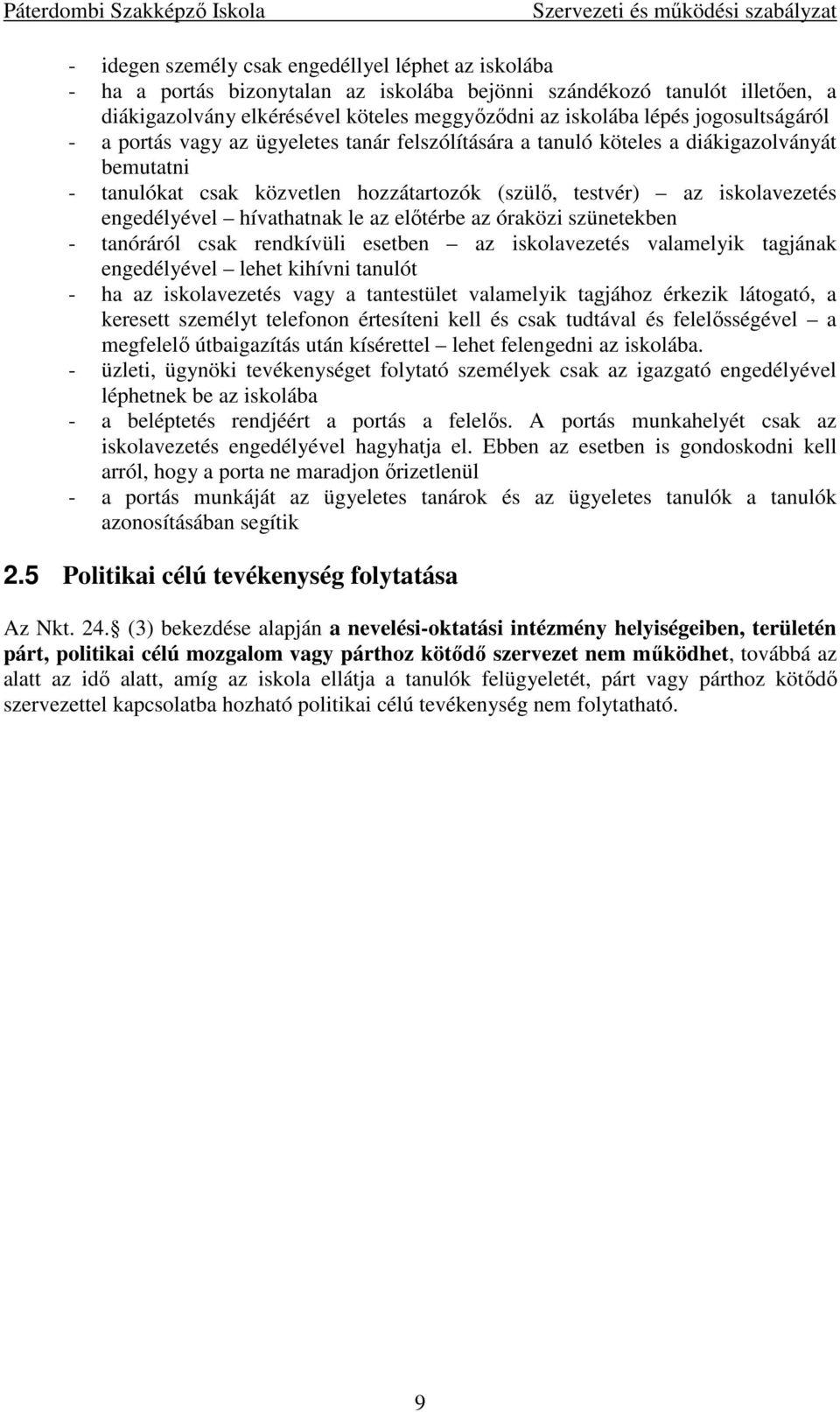 Páterdombi Szakképző Iskola Szervezeti és működési szabályzat

- idegen személy csak engedéllyel léphet az iskolába
- ha a portás bizonytalan az iskolába bejönni szándékozó tanulót illetően, a diákigazolvány elkérésével köteles meggyőződni az iskolába lépés jogosultságáról
- a portás vagy az ügyeletes tanár felszólítására a tanuló köteles a diákigazolványát bemutatni
- tanulókat csak közvetlen hozzátartozók (szülő, testvér) – az iskolavezetés engedélyével – hívathatnak le az előtérbe az óraközi szünetekben
- tanóráról csak rendkívüli esetben – az iskolavezetés valamelyik tagjának engedélyével – lehet kihívni tanulót
- ha az iskolavezetés vagy a tantestület valamelyik tagjához érkezik látogató, a keresett személyt telefonon értesíteni kell és csak tudtával és felelősségével – a megfelelő útbaigazítás után kísérettel – lehet felengedni az iskolába.
- üzleti, ügynöki tevékenységet folytató személyek csak az igazgató engedélyével léphetnek be az iskolába
- a beléptetés rendjéért a portás a felelős. A portás munkahelyét csak az iskolavezetés engedélyével hagyhatja el. Ebben az esetben is gondoskodni kell arról, hogy a porta ne maradjon őrizetlenül
- a portás munkáját az ügyeletes tanárok és az ügyeletes tanulók a tanulók azonosításában segítik

2.5 Politikai célú tevékenység folytatása

Az Nkt. 24. (3) bekezdése alapján a nevelési-oktatási intézmény helyiségeiben, területén párt, politikai célú mozgalom vagy párthoz kötődő szervezet nem működhet, továbbá az alatt az idő alatt, amíg az iskola ellátja a tanulók felügyeletét, párt vagy párthoz kötődő szervezettel kapcsolatba hozható politikai célú tevékenység nem folytatható.

9